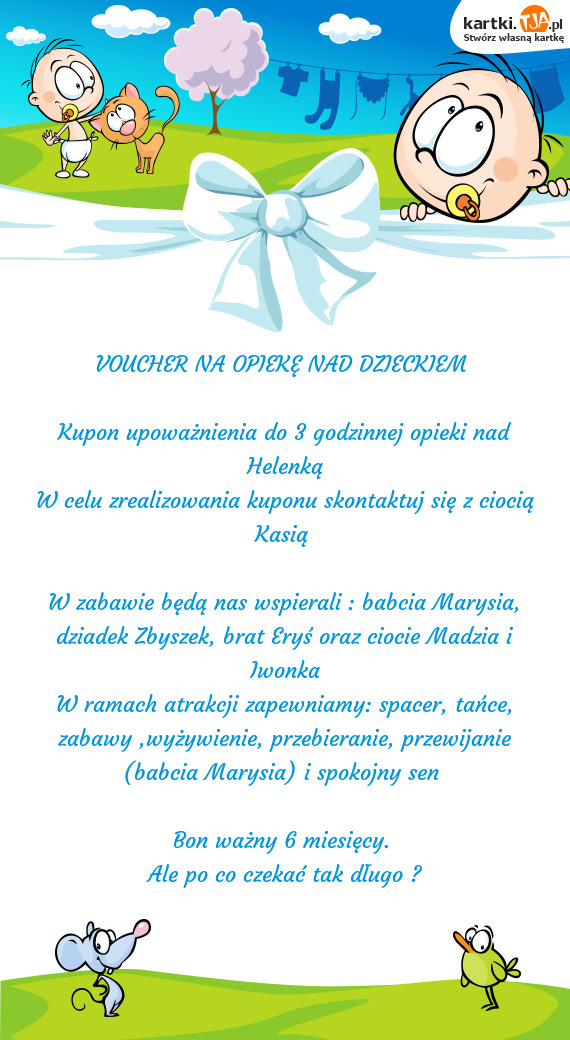 kartki.TJA.pl
Stwórz własną kartkę

VOUCHER NA OPIEKĘ NAD DZIECKIEM

Kupon upoważnienia do 3 godzinnej opieki nad Helenką
W celu zrealizowania kuponu skontaktuj się z ciocią Kasią

W zabawie będą nas wspierali : babcia Marysia, dziadek Zbyszek, brat Eryś oraz ciocie Madzia i Iwonka
W ramach atrakcji zapewniamy: spacer, tańce, zabawy ,wyżywienie, przebieranie, przewijanie (babcia Marysia) i spokojny sen

Bon ważny 6 miesięcy.
Ale po co czekać tak długo ?